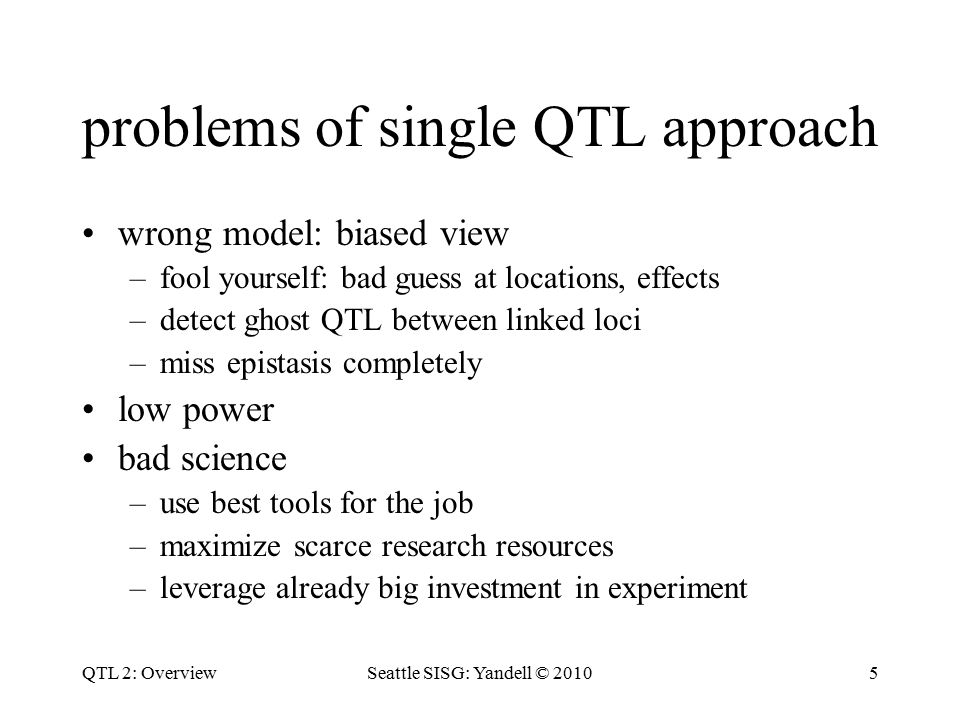 problems of single QTL approach

• wrong model: biased view
– fool yourself: bad guess at locations, effects
– detect ghost QTL between linked loci
– miss epistasis completely
• low power
• bad science
– use best tools for the job
– maximize scarce research resources
– leverage already big investment in experiment

QTL 2: Overview

Seattle SISG: Yandell © 2010

5